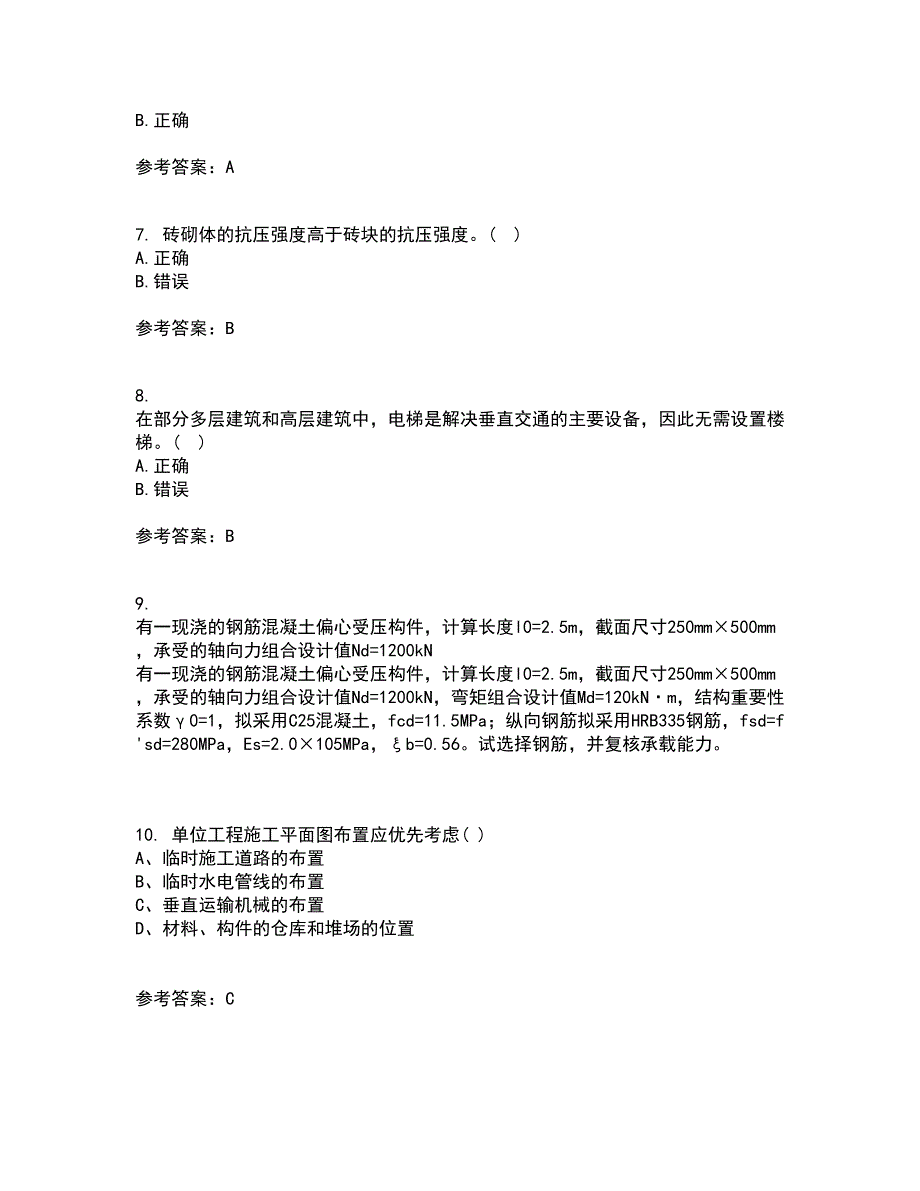 B. 正确

参考答案：A

7. 砖砌体的抗压强度高于砖块的抗压强度。（ ）
A. 正确
B. 错误

参考答案：B

8.
在部分多层建筑和高层建筑中，电梯是解决垂直交通的主要设备，因此无需设置楼梯。（ ）
A. 正确
B. 错误

参考答案：B

9.
有一现浇的钢筋混凝土偏心受压构件，计算长度l0=2.5m，截面尺寸250mm×500mm，承受的轴向力组合设计值Nd=1200kN
有一现浇的钢筋混凝土偏心受压构件，计算长度l0=2.5m，截面尺寸250mm×500mm，承受的轴向力组合设计值Nd=1200kN，弯矩组合设计值Md=120kN·m，结构重要性系数γ0=1，拟采用C25混凝土，fcd=11.5MPa；纵向钢筋拟采用HRB335钢筋，fsd=f'sd=280MPa，Es=2.0×105MPa，ξb=0.56。试选择钢筋，并复核承载能力。

10. 单位工程施工平面图布置应优先考虑( )
A、临时施工道路的布置
B、临时水电管线的布置
C、垂直运输机械的布置
D、材料、构件的仓库和堆场的位置

参考答案：C